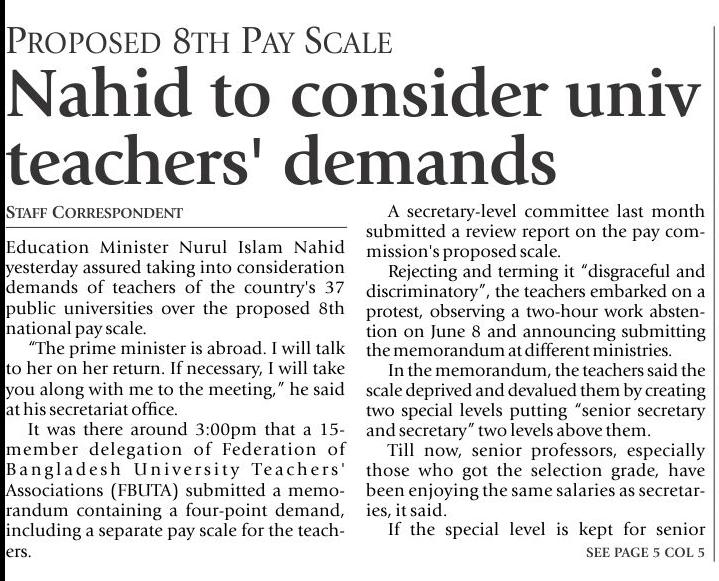 PROPOSED 8TH PAY SCALE

Nahid to consider univ teachers' demands

STAFF CORRESPONDENT

Education Minister Nurul Islam Nahid yesterday assured taking into consideration demands of teachers of the country's 37 public universities over the proposed 8th national pay scale.

"The prime minister is abroad. I will talk to her on her return. If necessary, I will take you along with me to the meeting," he said at his secretariat office.

It was there around 3:00pm that a 15-member delegation of Federation of Bangladesh University Teachers' Associations (FBUTA) submitted a memorandum containing a four-point demand, including a separate pay scale for the teachers.

A secretary-level committee last month submitted a review report on the pay commission's proposed scale.

Rejecting and terming it "disgraceful and discriminatory", the teachers embarked on a protest, observing a two-hour work abstention on June 8 and announcing submitting the memorandum at different ministries.

In the memorandum, the teachers said the scale deprived and devalued them by creating two special levels putting "senior secretary and secretary" two levels above them.

Till now, senior professors, especially those who got the selection grade, have been enjoying the same salaries as secretaries, it said.

If the special level is kept for senior

SEE PAGE 5 COL 5